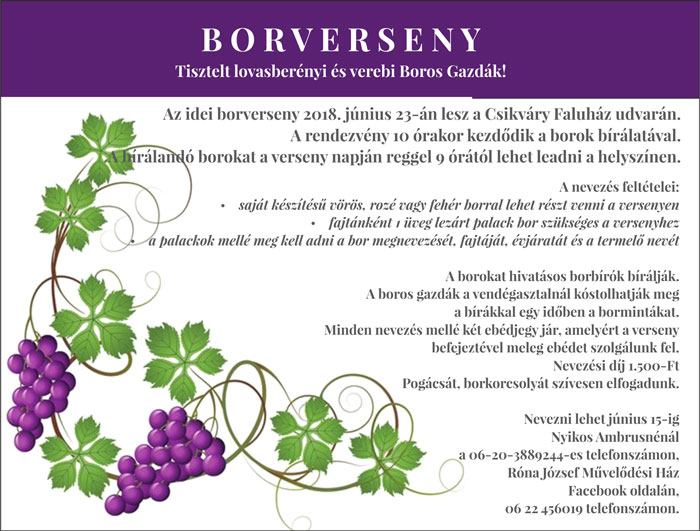 BORVERSENY

Tisztelt lovasberényi és verebi Boros Gazdák!

Az idei borverseny 2018. június 23-án lesz a Csikváry Faluház udvarán. A rendezvény 10 órakor kezdődik a borok bírálatával. A bírálandó borokat a verseny napján reggel 9 órától lehet leadni a helyszínen.

A nevezés feltételei:
• saját készítésű vörös, rozé vagy fehér borral lehet részt venni a versenyen
• fajtánként 1 üveg lezárt palack bor szükséges a versenyhez
• a palackok mellé meg kell adni a bor megnevezését, fajtáját, évjáratát és a termelő nevét

A borokat hivatásos borbírók bírálják. A boros gazdák a vendégasztalnál kóstolhatják meg a bírákkal egy időben a bormintákat. Minden nevezés mellé két ebédjegy jár, amelyért a verseny befejeztével meleg ebédet szolgálunk fel. Nevezési díj 1.500-Ft
Pogácsát, borkorcsolyát szívesen elfogadunk.

Nevezni lehet június 15-ig
Nyikos Ambrusnénál
a 06-20-3889244-es telefonszámon,
Róna József Művelődési Ház
Facebook oldalán,
06 22 456019 telefonszámon.